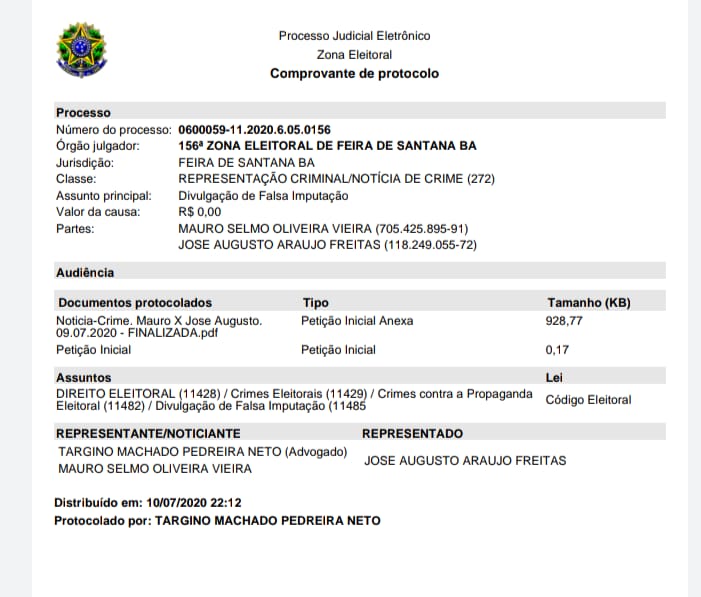 Processo Judicial Eletrônico
Zona Eleitoral
Comprovante de protocolo

Processo
Número do processo: 0600059-11.2020.6.05.0156
Órgão julgador: 156ª ZONA ELEITORAL DE FEIRA DE SANTANA BA
Jurisdição: FEIRA DE SANTANA BA
Classe: REPRESENTAÇÃO CRIMINAL/NOTÍCIA DE CRIME (272)
Assunto principal: Divulgação de Falsa Imputação
Valor da causa: R$ 0,00
Partes: MAURO SELMO OLIVEIRA VIEIRA (705.425.895-91)
JOSE AUGUSTO ARAUJO FREITAS (118.249.055-72)

Audiência

| Documentos protocolados | Tipo | Tamanho (KB) |
|---|---|---|
| Noticia-Crime. Mauro X Jose Augusto. 09.07.2020 - FINALIZADA.pdf | Petição Inicial Anexa | 928,77 |
| Petição Inicial | Petição Inicial | 0,17 |

| Assuntos | Lei |
|---|---|
| DIREITO ELEITORAL (11428) / Crimes Eleitorais (11429) / Crimes contra a Propaganda Eleitoral (11482) / Divulgação de Falsa Imputação (11485 | Código Eleitoral |

| REPRESENTANTE/NOTICIANTE | REPRESENTADO |
|---|---|
| TARGINO MACHADO PEDREIRA NETO (Advogado) MAURO SELMO OLIVEIRA VIEIRA | JOSE AUGUSTO ARAUJO FREITAS |

Distribuído em: 10/07/2020 22:12
Protocolado por: TARGINO MACHADO PEDREIRA NETO